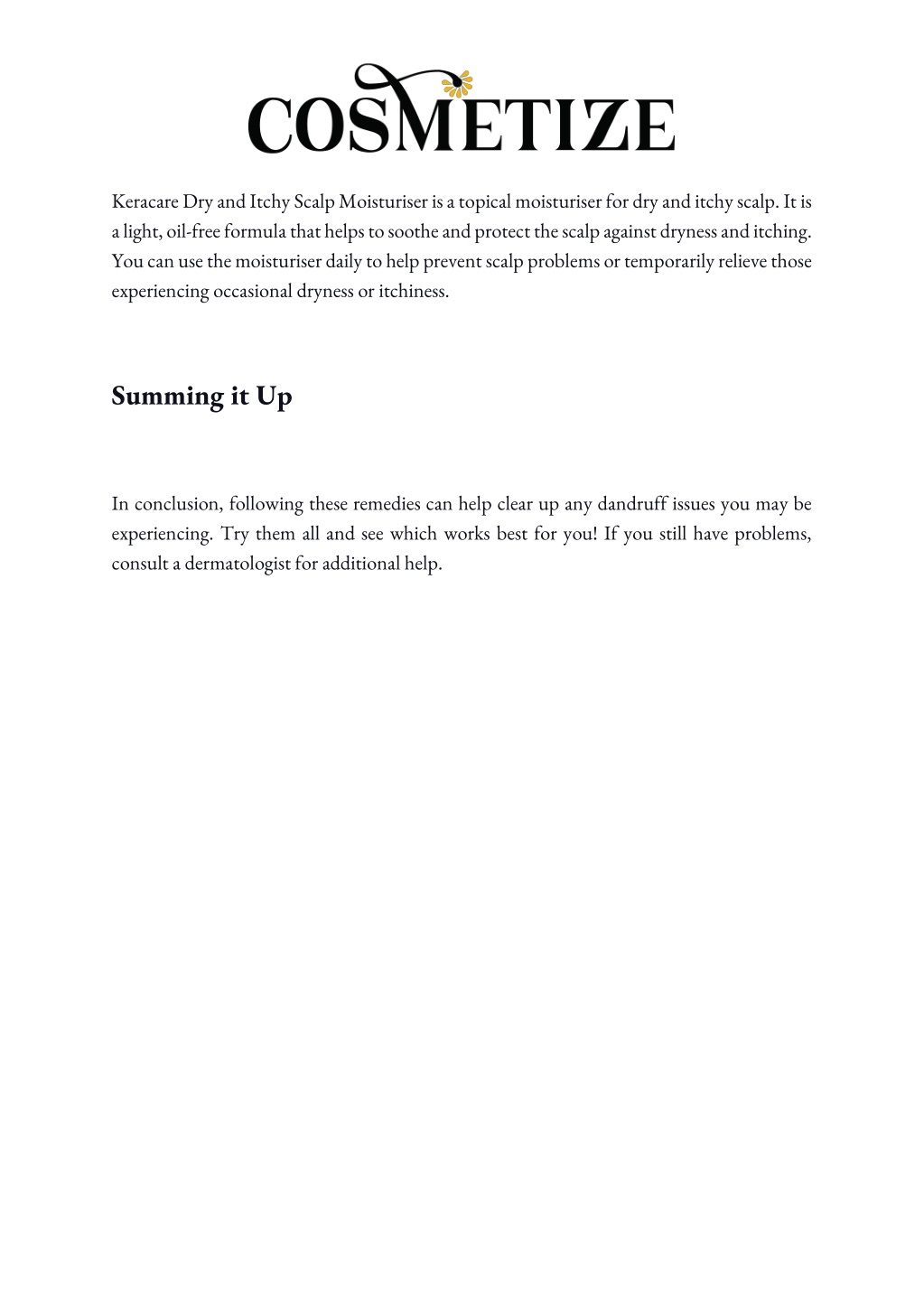 COSMETIZE

Keracare Dry and Itchy Scalp Moisturiser is a topical moisturiser for dry and itchy scalp. It is a light, oil-free formula that helps to soothe and protect the scalp against dryness and itching. You can use the moisturiser daily to help prevent scalp problems or temporarily relieve those experiencing occasional dryness or itchiness.

Summing it Up

In conclusion, following these remedies can help clear up any dandruff issues you may be experiencing. Try them all and see which works best for you! If you still have problems, consult a dermatologist for additional help.